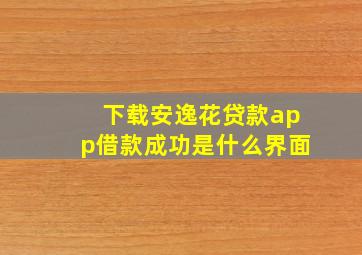 下载安逸花贷款app借款成功是什么界面